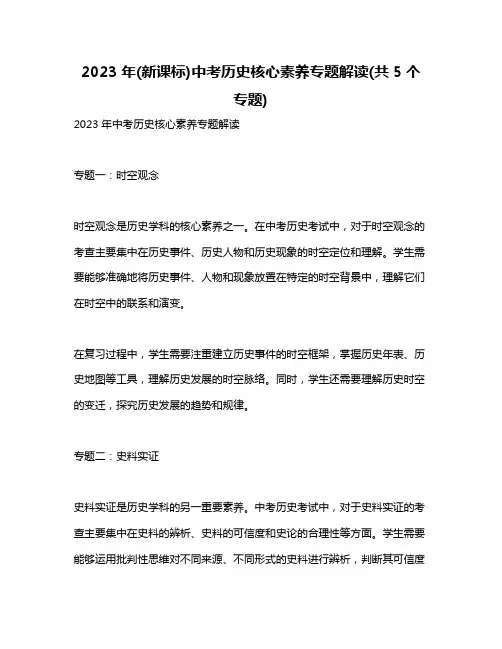 2023 年(新课标)中考历史核心素养专题解读(共 5 个专题)

2023 年中考历史核心素养专题解读

专题一：时空观念

时空观念是历史学科的核心素养之一。在中考历史考试中，对于时空观念的考查主要集中在历史事件、历史人物和历史现象的时空定位和理解。学生需要能够准确地将历史事件、人物和现象放置在特定的时空背景中，理解它们在时空中的联系和演变。

在复习过程中，学生需要注重建立历史事件的时空框架，掌握历史年表、历史地图等工具，理解历史发展的时空脉络。同时，学生还需要理解历史时空的变迁，探究历史发展的趋势和规律。

专题二：史料实证

史料实证是历史学科的另一重要素养。中考历史考试中，对于史料实证的考查主要集中在史料的辨析、史料的可信度和史论的合理性等方面。学生需要能够运用批判性思维对不同来源、不同形式的史料进行辨析，判断其可信度